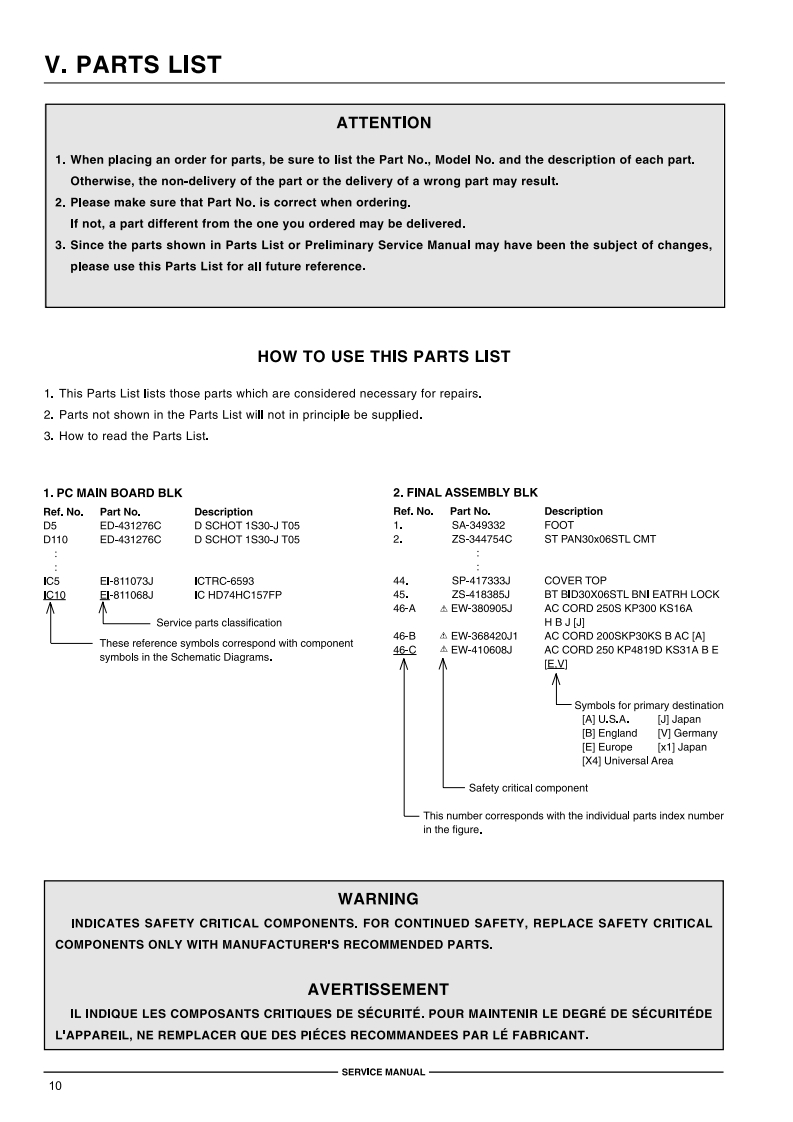 V. PARTS LIST

ATTENTION

1. When placing an order for parts, be sure to list the Part No., Model No. and the description of each part. Otherwise, the non-delivery of the part or the delivery of a wrong part may result.
2. Please make sure that Part No. is correct when ordering. If not, a part different from the one you ordered may be delivered.
3. Since the parts shown in Parts List or Preliminary Service Manual may have been the subject of changes, please use this Parts List for all future reference.

HOW TO USE THIS PARTS LIST

1. This Parts List lists those parts which are considered necessary for repairs.
2. Parts not shown in the Parts List will not in principle be supplied.
3. How to read the Parts List.

1. PC MAIN BOARD BLK

| Ref. No. | Part No. | Description |
|---|---|---|
| D5 | ED-431276C | D SCHOT 1S30-J T05 |
| D110 | ED-431276C | D SCHOT 1S30-J T05 |
| : | | |
| : | | |
| IC5 | EI-811073J | ICTRC-6593 |
| IC10 | EI-811068J | IC HD74HC157FP |

Service parts classification

These reference symbols correspond with component symbols in the Schematic Diagrams.

2. FINAL ASSEMBLY BLK

| Ref. No. | Part No. | Description |
|---|---|---|
| 1. | SA-349332 | FOOT |
| 2. | ZS-344754C | ST PAN30x06STL CMT |
| | : | |
| | : | |
| 44. | SP-417333J | COVER TOP |
| 45. | ZS-418385J | BT BID30X06STL BNI EATRH LOCK |
| 46-A | ⚠ EW-380905J | AC CORD 250S KP300 KS16A H B J [J] |
| 46-B | ⚠ EW-368420J1 | AC CORD 200SKP30KS B AC [A] |
| 46-C | ⚠ EW-410608J | AC CORD 250 KP4819D KS31A B E [E.V] |

Symbols for primary destination
[A] U.S.A. [J] Japan
[B] England [V] Germany
[E] Europe [x1] Japan
[X4] Universal Area

Safety critical component

This number corresponds with the individual parts index number in the figure.

WARNING

INDICATES SAFETY CRITICAL COMPONENTS. FOR CONTINUED SAFETY, REPLACE SAFETY CRITICAL COMPONENTS ONLY WITH MANUFACTURER'S RECOMMENDED PARTS.

AVERTISSEMENT

IL INDIQUE LES COMPOSANTS CRITIQUES DE SÉCURITÉ. POUR MAINTENIR LE DEGRÉ DE SÉCURITÉDE L'APPAREIL, NE REMPLACER QUE DES PIÉCES RECOMMANDEES PAR LÉ FABRICANT.

SERVICE MANUAL

10